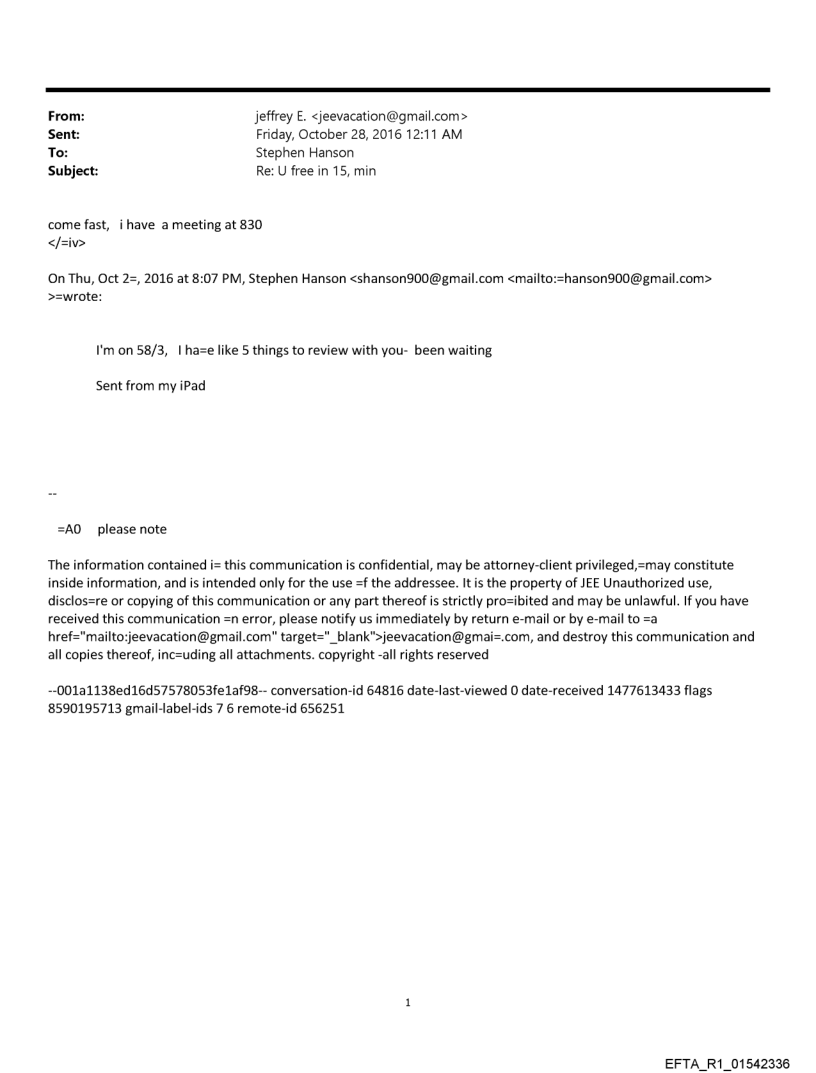 From: jeffrey E. <jeevacation@gmail.com>
Sent: Friday, October 28, 2016 12:11 AM
To: Stephen Hanson
Subject: Re: U free in 15, min

come fast, i have a meeting at 830
</=iv>

On Thu, Oct 2=, 2016 at 8:07 PM, Stephen Hanson <shanson900@gmail.com <mailto:=hanson900@gmail.com> >=wrote:

I'm on 58/3, I ha=e like 5 things to review with you- been waiting

Sent from my iPad

--

=A0 please note

The information contained i= this communication is confidential, may be attorney-client privileged,=may constitute inside information, and is intended only for the use =f the addressee. It is the property of JEE Unauthorized use, disclos=re or copying of this communication or any part thereof is strictly pro=ibited and may be unlawful. If you have received this communication =n error, please notify us immediately by return e-mail or by e-mail to =a href="mailto:jeevacation@gmail.com" target="_blank">jeevacation@gmai=.com, and destroy this communication and all copies thereof, inc=uding all attachments. copyright -all rights reserved

--001a1138ed16d57578053fe1af98-- conversation-id 64816 date-last-viewed 0 date-received 1477613433 flags 8590195713 gmail-label-ids 7 6 remote-id 656251

1

EFTA_R1_01542336